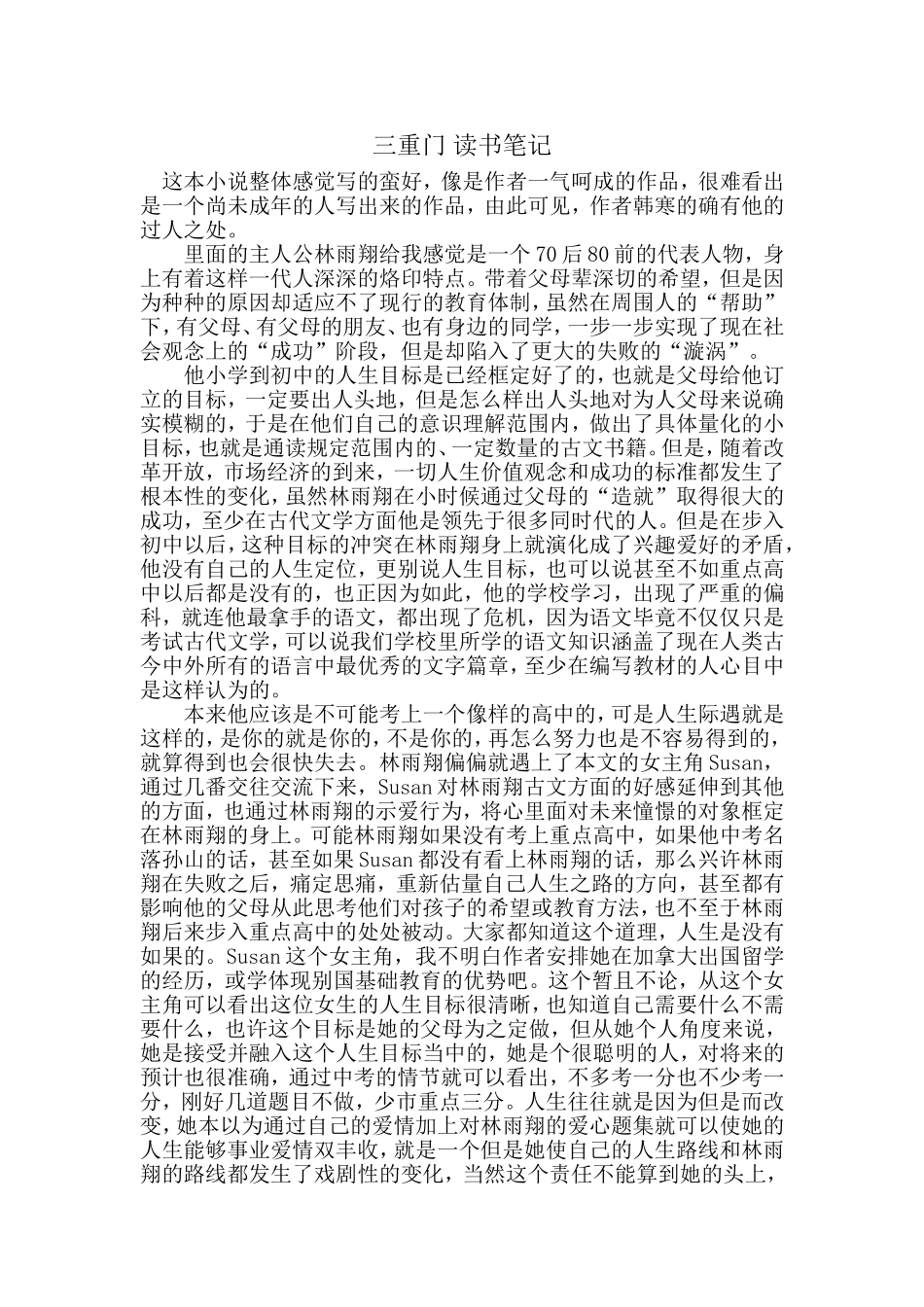 三重门 读书笔记

这本小说整体感觉写的蛮好，像是作者一气呵成的作品，很难看出是一个尚未成年的人写出来的作品，由此可见，作者韩寒的确有他的过人之处。

里面的主人公林雨翔给我感觉是一个70后80前的代表人物，身上有着这样一代人深深的烙印特点。带着父母辈深切的希望，但是因为种种的原因却适应不了现行的教育体制，虽然在周围人的“帮助”下，有父母、有父母的朋友、也有身边的同学，一步一步实现了现在社会观念上的“成功”阶段，但是却陷入了更大的失败的“漩涡”。

他小学到初中的人生目标是已经框定好了的，也就是父母给他订立的目标，一定要出人头地，但是怎么样出人头地对为人父母来说确实模糊的，于是在他们自己的意识理解范围内，做出了具体量化的小目标，也就是通读规定范围内的、一定数量的古文书籍。但是，随着改革开放，市场经济的到来，一切人生价值观念和成功的标准都发生了根本性的变化，虽然林雨翔在小时候通过父母的“造就”取得很大的成功，至少在古代文学方面他是领先于很多同时代的人。但是在步入初中以后，这种目标的冲突在林雨翔身上就演化成了兴趣爱好的矛盾，他没有自己的人生定位，更别说人生目标，也可以说甚至不如重点高中以后都是没有的，也正因为如此，他的学校学习，出现了严重的偏科，就连他最拿手的语文，都出现了危机，因为语文毕竟不仅仅只是考试古代文学，可以说我们学校里所学的语文知识涵盖了现在人类古今中外所有的语言中最优秀的文字篇章，至少在编写教材的人心目中是这样认为的。

本来他应该是不可能考上一个像样的高中的，可是人生际遇就是这样的，是你的就是你的，不是你的，再怎么努力也是不容易得到的，就算得到也会很快失去。林雨翔偏偏就遇上了本文的女主角Susan，通过几番交往交流下来，Susan对林雨翔古文方面的好感延伸到其他的方面，也通过林雨翔的示爱行为，将心里面对未来憧憬的对象框定在林雨翔的身上。可能林雨翔如果没有考上重点高中，如果他中考名落孙山的话，甚至如果Susan都没有看上林雨翔的话，那么兴许林雨翔在失败之后，痛定思痛，重新估量自己人生之路的方向，甚至都有影响他的父母从此思考他们对孩子的希望或教育方法，也不至于林雨翔后来步入重点高中的处处被动。大家都知道这个道理，人生是没有如果的。Susan这个女主角，我不明白作者安排她在加拿大出国留学的经历，或学体现别国基础教育的优势吧。这个暂且不论，从这个女主角可以看出这位女生的人生目标很清晰，也知道自己需要什么不需要什么，也许这个目标是她的父母为之定做，但从她个人角度来说，她是接受并融入这个人生目标当中的，她是个很聪明的人，对将来的预计也很准确，通过中考的情节就可以看出，不多考一分也不少考一分，刚好几道题目不做，少市重点三分。人生往往就是因为但是而改变，她本以为通过自己的爱情加上对林雨翔的爱心题集就可以使她的人生能够事业爱情双丰收，就是一个但是她使自己的人生路线和林雨翔的路线都发生了戏剧性的变化，当然这个责任不能算到她的头上，